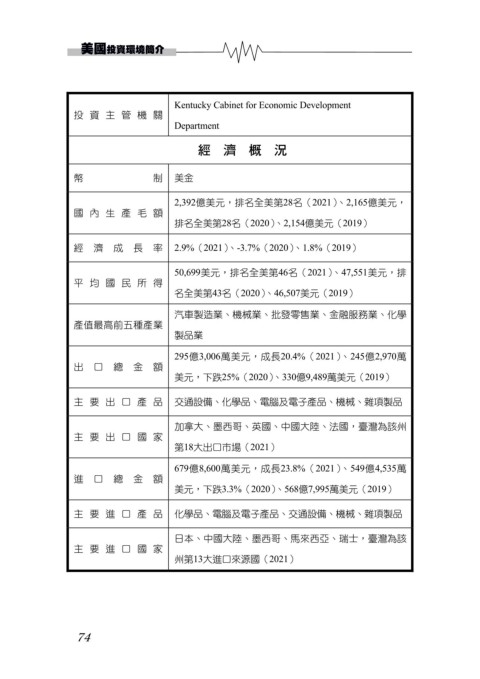 美國投資環境簡介

| 投資主管機關 | Kentucky Cabinet for Economic Development Department |
|---|---|
| 經濟概況 | |
| 幣制 | 美金 |
| 國內生產毛額 | 2,392億美元，排名全美第28名（2021）、2,165億美元，排名全美第28名（2020）、2,154億美元（2019） |
| 經濟成長率 | 2.9%（2021）、-3.7%（2020）、1.8%（2019） |
| 平均國民所得 | 50,699美元，排名全美第46名（2021）、47,551美元，排名全美第43名（2020）、46,507美元（2019） |
| 產值最高前五種產業 | 汽車製造業、機械業、批發零售業、金融服務業、化學製品業 |
| 出口總金額 | 295億3,006萬美元，成長20.4%（2021）、245億2,970萬美元，下跌25%（2020）、330億9,489萬美元（2019） |
| 主要出口產品 | 交通設備、化學品、電腦及電子產品、機械、雜項製品 |
| 主要出口國家 | 加拿大、墨西哥、英國、中國大陸、法國，臺灣為該州第18大出口市場（2021） |
| 進口總金額 | 679億8,600萬美元，成長23.8%（2021）、549億4,535萬美元，下跌3.3%（2020）、568億7,995萬美元（2019） |
| 主要進口產品 | 化學品、電腦及電子產品、交通設備、機械、雜項製品 |
| 主要進口國家 | 日本、中國大陸、墨西哥、馬來西亞、瑞士，臺灣為該州第13大進口來源國（2021） |

74